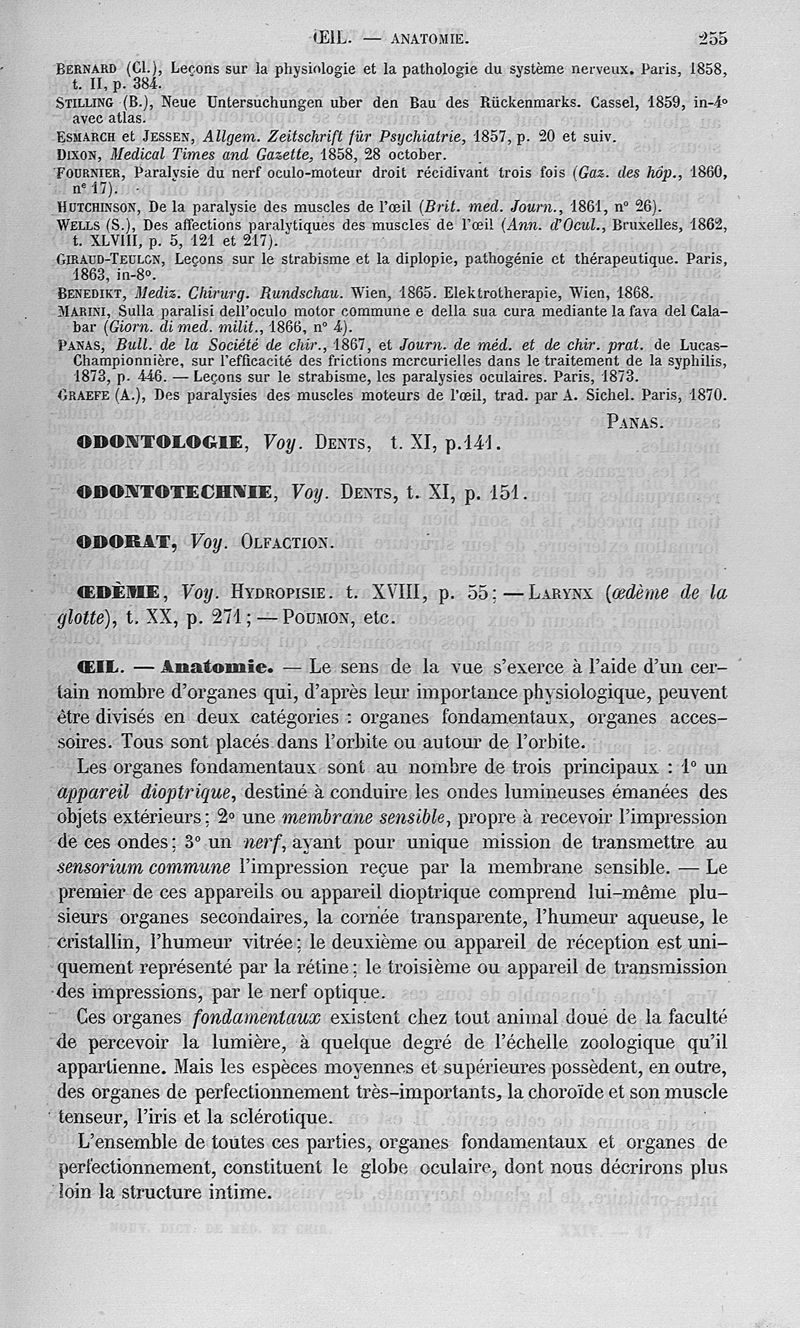 ŒIL. — ANATOMIE. 255

BERNARD (Cl.), Leçons sur la physiologie et la pathologie du système nerveux. Paris, 1858, t. II, p. 384.
STILLING (B.), Neue Untersuchungen uber den Bau des Rückenmarks. Cassel, 1859, in-4° avec atlas.
ESMARCH et JESSEN, Allgem. Zeitschrift für Psychiatrie, 1857, p. 20 et suiv.
DIXON, Medical Times and Gazette, 1858, 28 october.
FOURNIER, Paralysie du nerf oculo-moteur droit récidivant trois fois (Gaz. des hôp., 1860, n° 17).
HUTCHINSON, De la paralysie des muscles de l'œil (Brit. med. Journ., 1861, n° 26).
WELLS (S.), Des affections paralytiques des muscles de l'œil (Ann. d'Ocul., Bruxelles, 1862, t. XLVIII, p. 5, 121 et 217).
GIRAUD-TEULON, Leçons sur le strabisme et la diplopie, pathogénie et thérapeutique. Paris, 1863, in-8°.
BENEDIKT, Mediz. Chirurg. Rundschau. Wien, 1865. Elektrotherapie, Wien, 1868.
MARINI, Sulla paralisi dell'oculo motor commune e della sua cura mediante la fava del Calabar (Giorn. di med. milit., 1866, n° 4).
PANAS, Bull. de la Société de chir., 1867, et Journ. de méd. et de chir. prat. de Lucas-Championnière, sur l'efficacité des frictions mercurielles dans le traitement de la syphilis, 1873, p. 446. — Leçons sur le strabisme, les paralysies oculaires. Paris, 1873.
GRAEFE (A.), Des paralysies des muscles moteurs de l'œil, trad. par A. Sichel. Paris, 1870.

PANAS.

ODONTOLOGIE, Voy. DENTS, t. XI, p.141.

ODONTOTECHNIE, Voy. DENTS, t. XI, p. 151.

ODORAT, Voy. OLFACTION.

ŒDÈME, Voy. HYDROPISIE. t. XVIII, p. 55; — LARYNX (œdème de la glotte), t. XX, p. 271; — POUMON, etc.

ŒIL. — Anatomie. — Le sens de la vue s'exerce à l'aide d'un certain nombre d'organes qui, d'après leur importance physiologique, peuvent être divisés en deux catégories : organes fondamentaux, organes accessoires. Tous sont placés dans l'orbite ou autour de l'orbite.

Les organes fondamentaux sont au nombre de trois principaux : 1° un appareil dioptrique, destiné à conduire les ondes lumineuses émanées des objets extérieurs; 2° une membrane sensible, propre à recevoir l'impression de ces ondes; 3° un nerf, ayant pour unique mission de transmettre au sensorium commune l'impression reçue par la membrane sensible. — Le premier de ces appareils ou appareil dioptrique comprend lui-même plusieurs organes secondaires, la cornée transparente, l'humeur aqueuse, le cristallin, l'humeur vitrée; le deuxième ou appareil de réception est uniquement représenté par la rétine; le troisième ou appareil de transmission des impressions, par le nerf optique.

Ces organes fondamentaux existent chez tout animal doué de la faculté de percevoir la lumière, à quelque degré de l'échelle zoologique qu'il appartienne. Mais les espèces moyennes et supérieures possèdent, en outre, des organes de perfectionnement très-importants, la choroïde et son muscle tenseur, l'iris et la sclérotique.

L'ensemble de toutes ces parties, organes fondamentaux et organes de perfectionnement, constituent le globe oculaire, dont nous décrirons plus loin la structure intime.